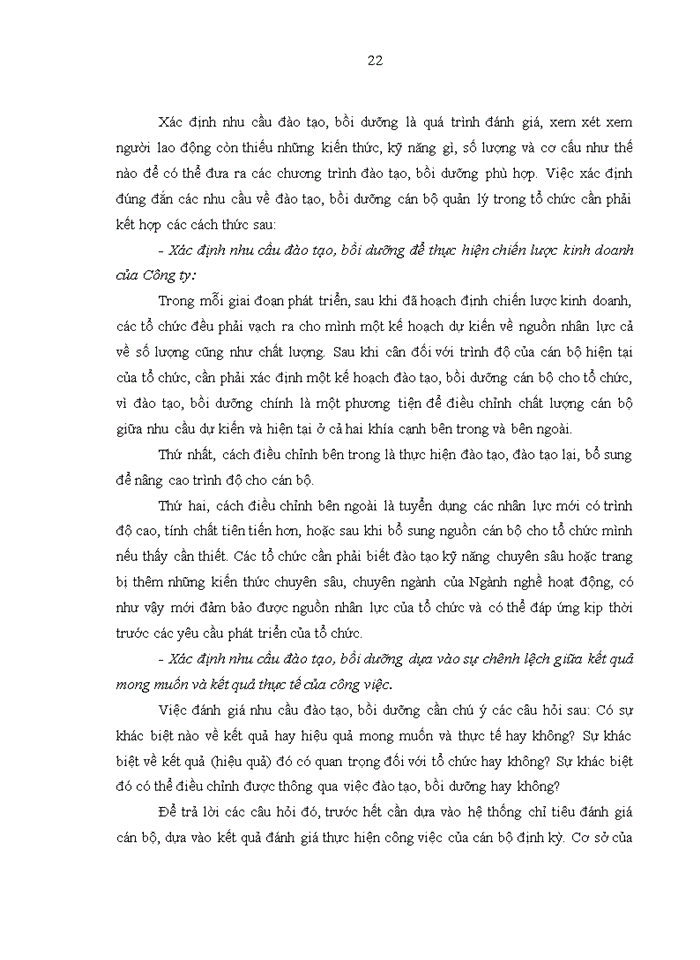 22

Xác định nhu cầu đào tạo, bồi dưỡng là quá trình đánh giá, xem xét xem người lao động còn thiếu những kiến thức, kỹ năng gì, số lượng và cơ cấu như thế nào để có thể đưa ra các chương trình đào tạo, bồi dưỡng phù hợp. Việc xác định đúng đắn các nhu cầu về đào tạo, bồi dưỡng cán bộ quản lý trong tổ chức cần phải kết hợp các cách thức sau:

- Xác định nhu cầu đào tạo, bồi dưỡng để thực hiện chiến lược kinh doanh của Công ty:

Trong mỗi giai đoạn phát triển, sau khi đã hoạch định chiến lược kinh doanh, các tổ chức đều phải vạch ra cho mình một kế hoạch dự kiến về nguồn nhân lực cả về số lượng cũng như chất lượng. Sau khi cân đối với trình độ của cán bộ hiện tại của tổ chức, cần phải xác định một kế hoạch đào tạo, bồi dưỡng cán bộ cho tổ chức, vì đào tạo, bồi dưỡng chính là một phương tiện để điều chỉnh chất lượng cán bộ giữa nhu cầu dự kiến và hiện tại ở cả hai khía cạnh bên trong và bên ngoài.

Thứ nhất, cách điều chỉnh bên trong là thực hiện đào tạo, đào tạo lại, bổ sung để nâng cao trình độ cho cán bộ.

Thứ hai, cách điều chỉnh bên ngoài là tuyển dụng các nhân lực mới có trình độ cao, tính chất tiên tiến hơn, hoặc sau khi bổ sung nguồn cán bộ cho tổ chức mình nếu thấy cần thiết. Các tổ chức cần phải biết đào tạo kỹ năng chuyên sâu hoặc trang bị thêm những kiến thức chuyên sâu, chuyên ngành của Ngành nghề hoạt động, có như vậy mới đảm bảo được nguồn nhân lực của tổ chức và có thể đáp ứng kịp thời trước các yêu cầu phát triển của tổ chức.

- Xác định nhu cầu đào tạo, bồi dưỡng dựa vào sự chênh lệch giữa kết quả mong muốn và kết quả thực tế của công việc.

Việc đánh giá nhu cầu đào tạo, bồi dưỡng cần chú ý các câu hỏi sau: Có sự khác biệt nào về kết quả hay hiệu quả mong muốn và thực tế hay không? Sự khác biệt về kết quả (hiệu quả) đó có quan trọng đối với tổ chức hay không? Sự khác biệt đó có thể điều chỉnh được thông qua việc đào tạo, bồi dưỡng hay không?

Để trả lời các câu hỏi đó, trước hết cần dựa vào hệ thống chỉ tiêu đánh giá cán bộ, dựa vào kết quả đánh giá thực hiện công việc của cán bộ định kỳ. Cơ sở của